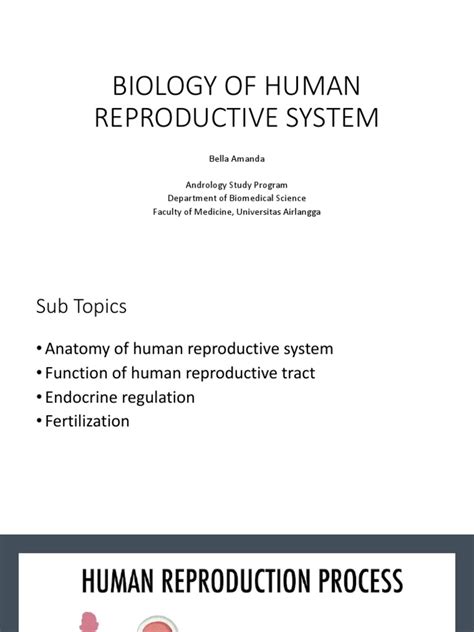 BIOLOGY OF HUMAN REPRODUCTIVE SYSTEM

Bella Amanda

Andrology Study Program
Department of Biomedical Science
Faculty of Medicine, Universitas Airlangga

Sub Topics

• Anatomy of human reproductive system
• Function of human reproductive tract
• Endocrine regulation
• Fertilization

HUMAN REPRODUCTION PROCESS